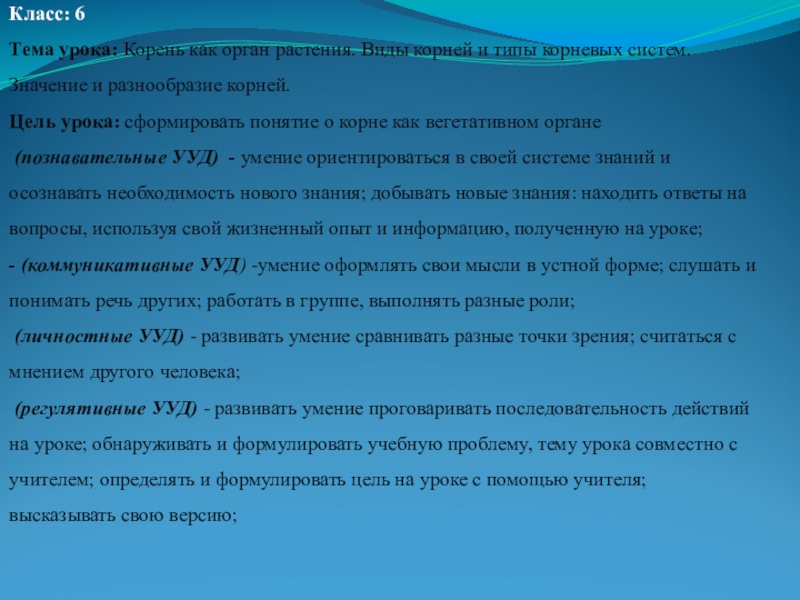 Класс: 6

Тема урока: Корень как орган растения. Виды корней и типы корневых систем. Значение и разнообразие корней.

Цель урока: сформировать понятие о корне как вегетативном органе

(познавательные УУД) - умение ориентироваться в своей системе знаний и осознавать необходимость нового знания; добывать новые знания: находить ответы на вопросы, используя свой жизненный опыт и информацию, полученную на уроке;

- (коммуникативные УУД) -умение оформлять свои мысли в устной форме; слушать и понимать речь других; работать в группе, выполнять разные роли;

(личностные УУД) - развивать умение сравнивать разные точки зрения; считаться с мнением другого человека;

(регулятивные УУД) - развивать умение проговаривать последовательность действий на уроке; обнаруживать и формулировать учебную проблему, тему урока совместно с учителем; определять и формулировать цель на уроке с помощью учителя; высказывать свою версию;